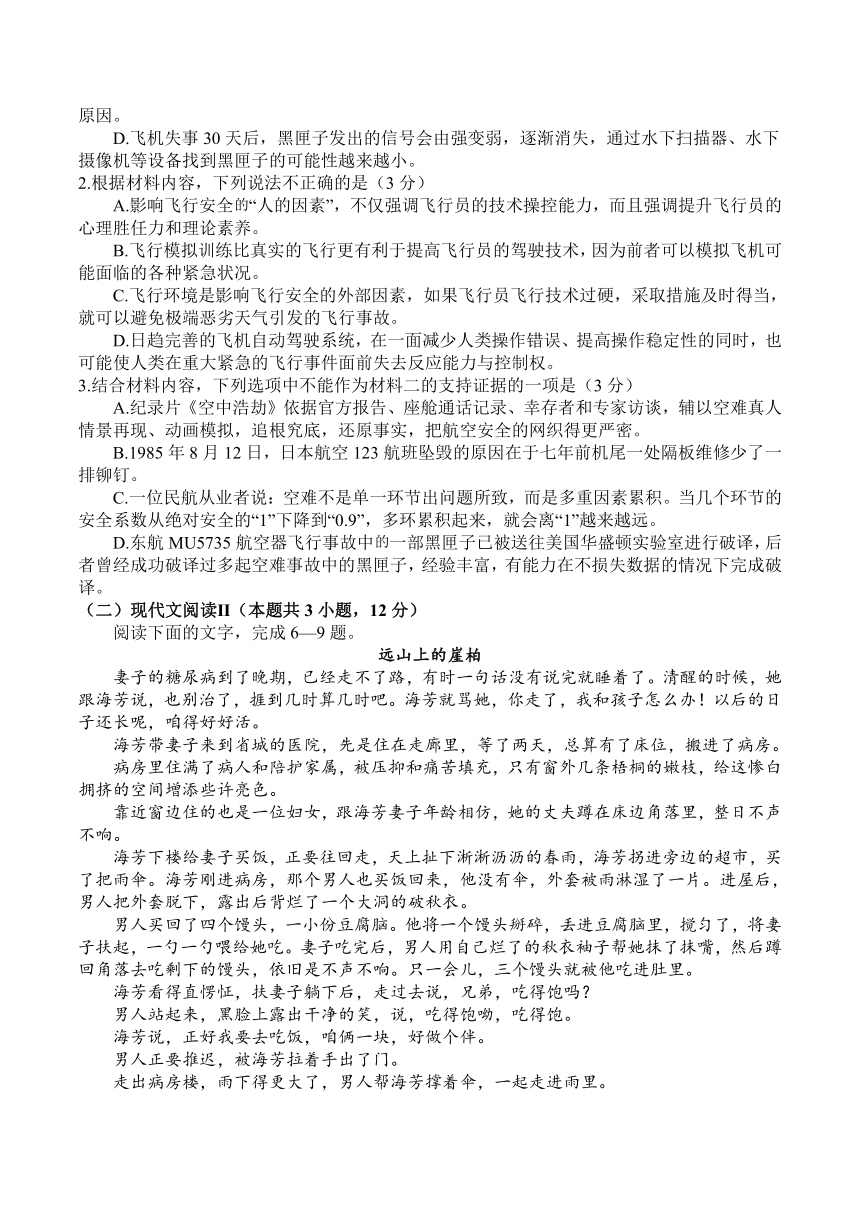 原因。

D.飞机失事 30 天后，黑匣子发出的信号会由强变弱，逐渐消失，通过水下扫描器、水下摄像机等设备找到黑匣子的可能性越来越小。

2.根据材料内容，下列说法不正确的是（3 分）

A.影响飞行安全的“人的因素”，不仅强调飞行员的技术操控能力，而且强调提升飞行员的心理胜任力和理论素养。

B.飞行模拟训练比真实的飞行更有利于提高飞行员的驾驶技术，因为前者可以模拟飞机可能面临的各种紧急状况。

C.飞行环境是影响飞行安全的外部因素，如果飞行员飞行技术过硬，采取措施及时得当，就可以避免极端恶劣天气引发的飞行事故。

D.日趋完善的飞机自动驾驶系统，在一面减少人类操作错误、提高操作稳定性的同时，也可能使人类在重大紧急的飞行事件面前失去反应能力与控制权。

3.结合材料内容，下列选项中不能作为材料二的支持证据的一项是（3 分）

A.纪录片《空中浩劫》依据官方报告、座舱通话记录、幸存者和专家访谈，辅以空难真人情景再现、动画模拟，追根究底，还原事实，把航空安全的网织得更严密。

B.1985 年 8 月 12 日，日本航空 123 航班坠毁的原因在于七年前机尾一处隔板维修少了一排铆钉。

C.一位民航从业者说：空难不是单一环节出问题所致，而是多重因素累积。当几个环节的安全系数从绝对安全的“1”下降到“0.9”，多环累积起来，就会离“1”越来越远。

D.东航 MU5735 航空器飞行事故中的一部黑匣子已被送往美国华盛顿实验室进行破译，后者曾经成功破译过多起空难事故中的黑匣子，经验丰富，有能力在不损失数据的情况下完成破译。

（二）现代文阅读II（本题共 3 小题，12 分）

阅读下面的文字，完成 6—9 题。

远山上的崖柏

妻子的糖尿病到了晚期，已经走不了路，有时一句话没有说完就睡着了。清醒的时候，她跟海芳说，也别治了，捱到几时算几时吧。海芳就骂她，你走了，我和孩子怎么办！以后的日子还长呢，咱得好好活。

海芳带妻子来到省城的医院，先是住在走廊里，等了两天，总算有了床位，搬进了病房。

病房里住满了病人和陪护家属，被压抑和痛苦填充，只有窗外几条梧桐的嫩枝，给这惨白拥挤的空间增添些许亮色。

靠近窗边住的也是一位妇女，跟海芳妻子年龄相仿，她的丈夫蹲在床边角落里，整日不声不响。

海芳下楼给妻子买饭，正要往回走，天上扯下淅淅沥沥的春雨，海芳拐进旁边的超市，买了把雨伞。海芳刚进病房，那个男人也买饭回来，他没有伞，外套被雨淋湿了一片。进屋后，男人把外套脱下，露出后背烂了一个大洞的破秋衣。

男人买回了四个馒头，一小份豆腐脑。他将一个馒头掰碎，丢进豆腐脑里，搅匀了，将妻子扶起，一勺一勺喂给她吃。妻子吃完后，男人用自己烂了的秋衣袖子帮她抹了抹嘴，然后蹲回角落去吃剩下的馒头，依旧是不声不响。只一会儿，三个馒头就被他吃进肚里。

海芳看得直愣怔，扶妻子躺下后，走过去说，兄弟，吃得饱吗？

男人站起来，黑脸上露出干净的笑，说，吃得饱呦，吃得饱。

海芳说，正好我要去吃饭，咱俩一块，好做个伴。

男人正要推迟，被海芳拉着手出了门。

走出病房楼，雨下得更大了，男人帮海芳撑着伞，一起走进雨里。